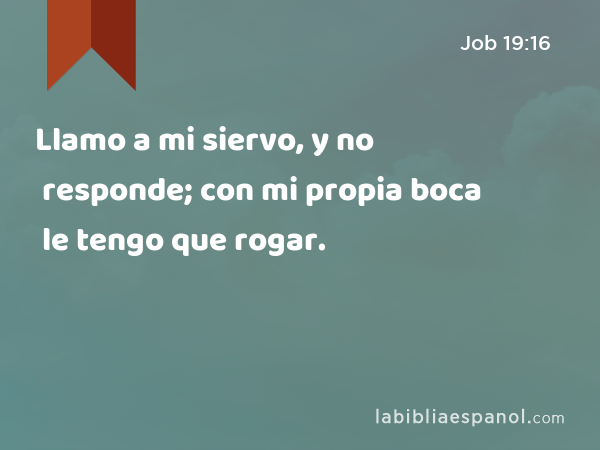 Job 19:16

Llamo a mi siervo, y no responde; con mi propia boca le tengo que rogar.

labibliaespanol.com